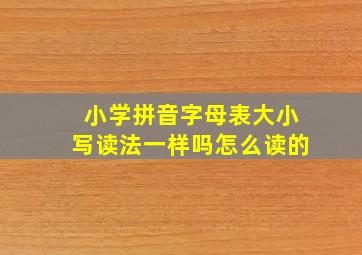 小学拼音字母表大小写读法一样吗怎么读的